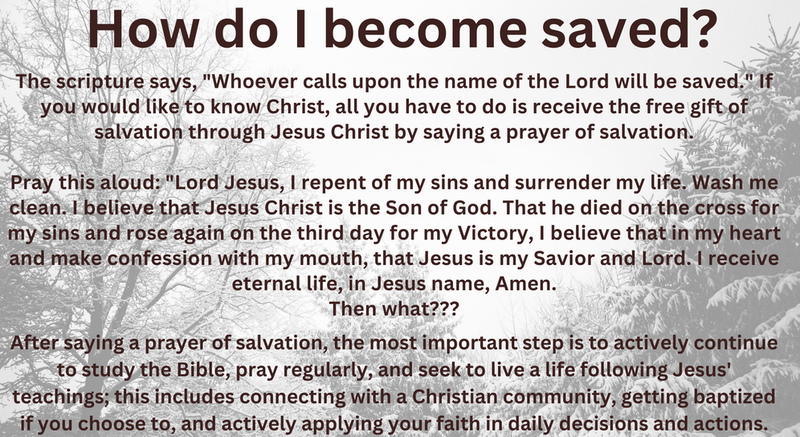 How do I become saved?

The scripture says, "Whoever calls upon the name of the Lord will be saved." If you would like to know Christ, all you have to do is receive the free gift of salvation through Jesus Christ by saying a prayer of salvation.

Pray this aloud: "Lord Jesus, I repent of my sins and surrender my life. Wash me clean. I believe that Jesus Christ is the Son of God. That he died on the cross for my sins and rose again on the third day for my Victory, I believe that in my heart and make confession with my mouth, that Jesus is my Savior and Lord. I receive eternal life, in Jesus name, Amen.

Then what???

After saying a prayer of salvation, the most important step is to actively continue to study the Bible, pray regularly, and seek to live a life following Jesus' teachings; this includes connecting with a Christian community, getting baptized if you choose to, and actively applying your faith in daily decisions and actions.